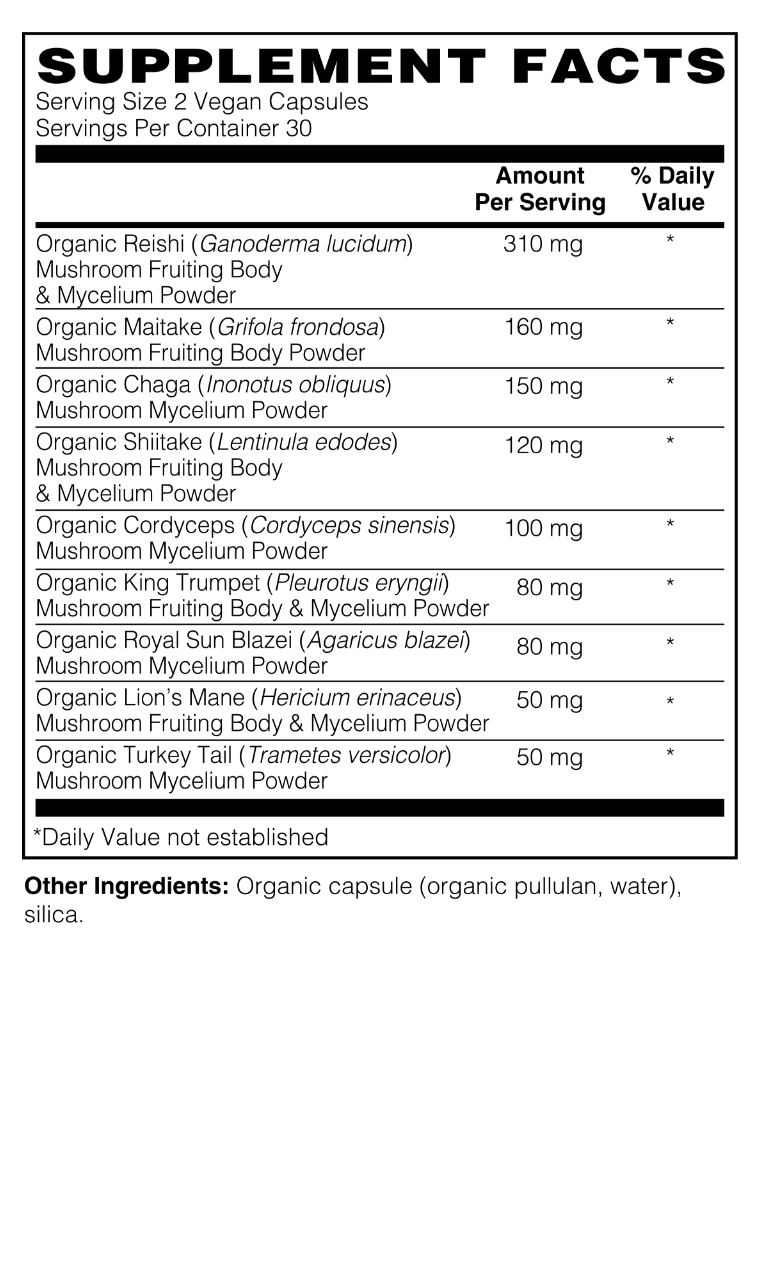 SUPPLEMENT FACTS
Serving Size 2 Vegan Capsules
Servings Per Container 30

| | Amount Per Serving | % Daily Value |
|---|---|---|
| Organic Reishi (Ganoderma lucidum) Mushroom Fruiting Body & Mycelium Powder | 310 mg | * |
| Organic Maitake (Grifola frondosa) Mushroom Fruiting Body Powder | 160 mg | * |
| Organic Chaga (Inonotus obliquus) Mushroom Mycelium Powder | 150 mg | * |
| Organic Shiitake (Lentinula edodes) Mushroom Fruiting Body & Mycelium Powder | 120 mg | * |
| Organic Cordyceps (Cordyceps sinensis) Mushroom Mycelium Powder | 100 mg | * |
| Organic King Trumpet (Pleurotus eryngii) Mushroom Fruiting Body & Mycelium Powder | 80 mg | * |
| Organic Royal Sun Blazei (Agaricus blazei) Mushroom Mycelium Powder | 80 mg | * |
| Organic Lion's Mane (Hericium erinaceus) Mushroom Fruiting Body & Mycelium Powder | 50 mg | * |
| Organic Turkey Tail (Trametes versicolor) Mushroom Mycelium Powder | 50 mg | * |

*Daily Value not established

Other Ingredients: Organic capsule (organic pullulan, water), silica.